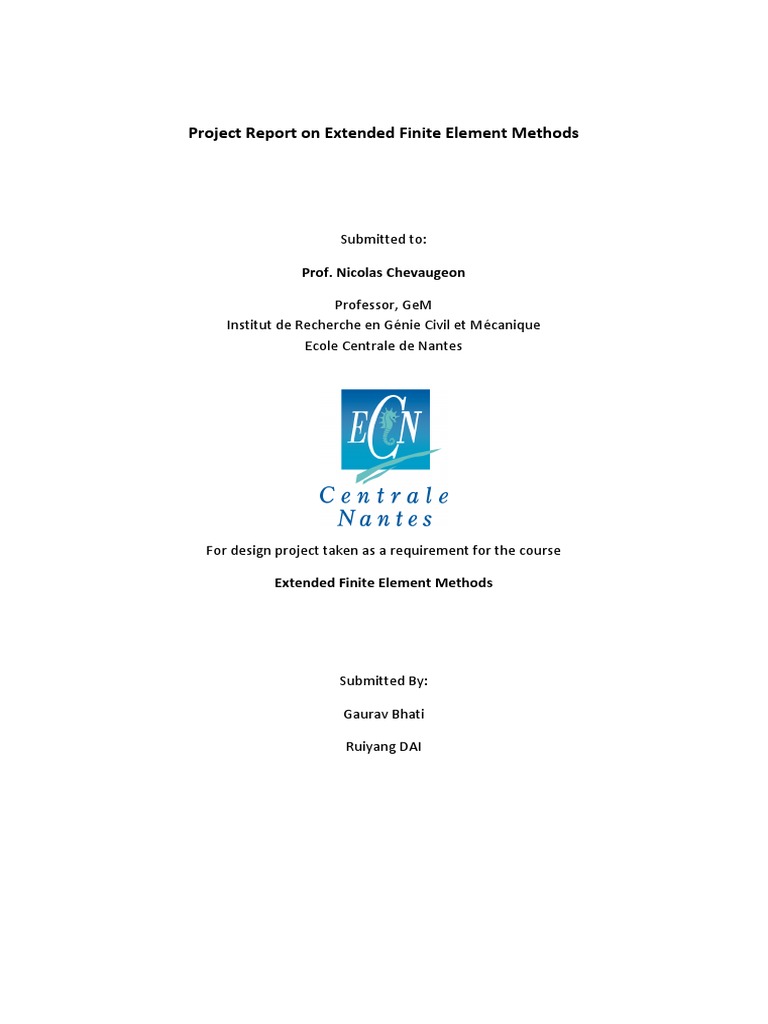 Project Report on Extended Finite Element Methods

Submitted to:

Prof. Nicolas Chevaugeon

Professor, GeM
Institut de Recherche en Génie Civil et Mécanique
Ecole Centrale de Nantes

ECN
Centrale
Nantes

For design project taken as a requirement for the course

Extended Finite Element Methods

Submitted By:

Gaurav Bhati

Ruiyang DAI